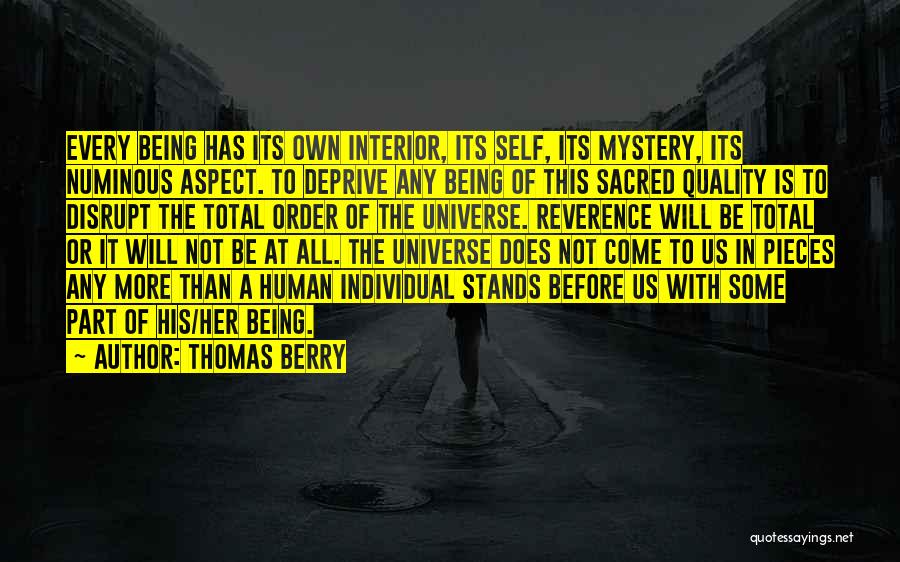 EVERY BEING HAS ITS OWN INTERIOR, ITS SELF, ITS MYSTERY, ITS NUMINOUS ASPECT. TO DEPRIVE ANY BEING OF THIS SACRED QUALITY IS TO DISRUPT THE TOTAL ORDER OF THE UNIVERSE. REVERENCE WILL BE TOTAL OR IT WILL NOT BE AT ALL. THE UNIVERSE DOES NOT COME TO US IN PIECES ANY MORE THAN A HUMAN INDIVIDUAL STANDS BEFORE US WITH SOME PART OF HIS/HER BEING.

~ AUTHOR: THOMAS BERRY

quotessayings.net